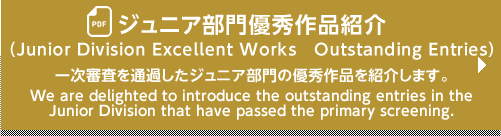 PDF ジュニア部門優秀作品紹介
(Junior Division Excellent Works Outstanding Entries)
一次審査を通過したジュニア部門の優秀作品を紹介します。
We are delighted to introduce the outstanding entries in the Junior Division that have passed the primary screening.